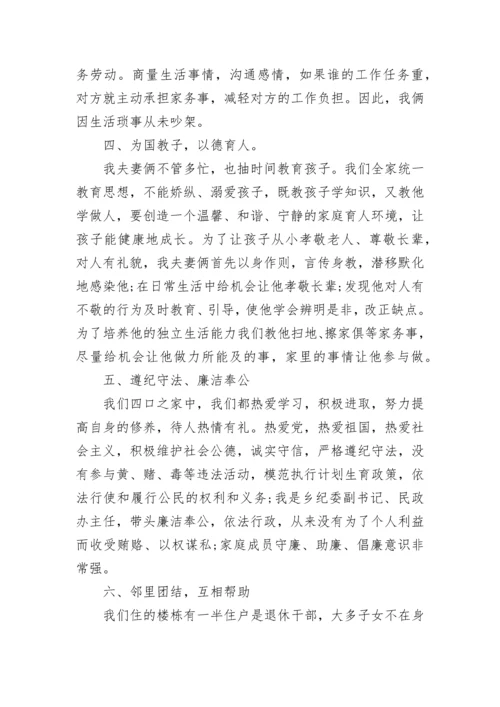 务劳动。商量生活事情，沟通感情，如果谁的工作任务重，对方就主动承担家务事，减轻对方的工作负担。因此，我俩因生活琐事从未吵架。

四、为国教子，以德育人。

我夫妻俩不管多忙，也抽时间教育孩子。我们全家统一教育思想，不能娇纵、溺爱孩子，既教孩子学知识，又教他学做人，要创造一个温馨、和谐、宁静的家庭育人环境，让孩子能健康地成长。为了让孩子从小孝敬老人、尊敬长辈，对人有礼貌，我夫妻俩首先以身作则，言传身教，潜移默化地感染他;在日常生活中给机会让他孝敬长辈;发现他对人有不敬的行为及时教育、引导，使他学会辨明是非，改正缺点。为了培养他的独立生活能力我们教他扫地、擦家俱等家务事，尽量给机会让他做力所能及的事，家里的事情让他参与做。

五、遵纪守法、廉洁奉公

我们四口之家中，我们都热爱学习，积极进取，努力提高自身的修养，待人热情有礼。热爱党，热爱祖国，热爱社会主义，积极维护社会公德，诚实守信，严格遵纪守法，没有参与黄、赌、毒等违法活动，模范执行计划生育政策，依法行使和履行公民的权利和义务;我是乡纪委副书记、民政办主任，带头廉洁奉公，依法行政，从来没有为了个人利益而收受贿赂、以权谋私;家庭成员守廉、助廉、倡廉意识非常强。

六、邻里团结，互相帮助

我们住的楼栋有一半住户是退休干部，大多子女不在身